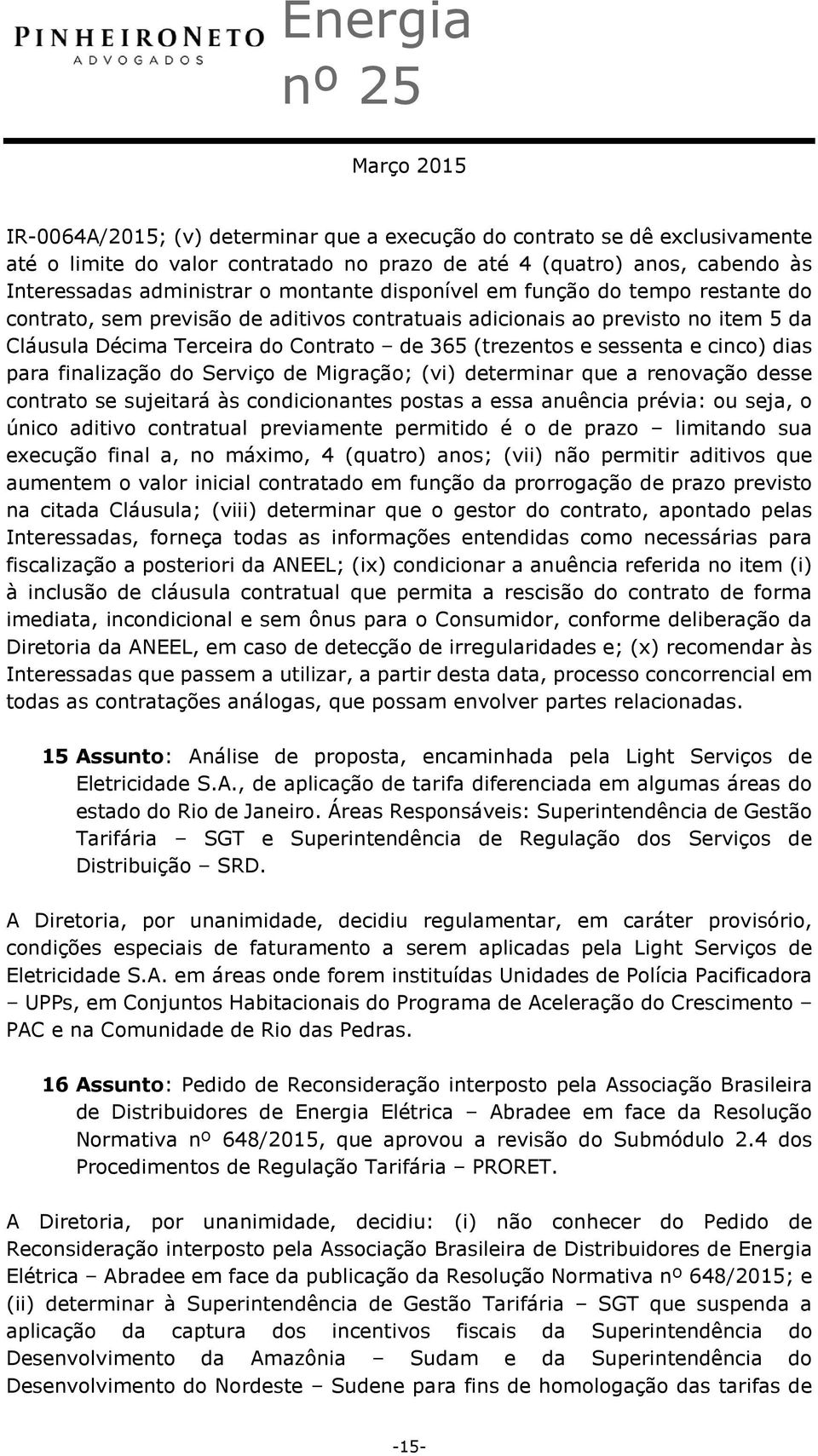 PINHEIRONETO
ADVOGADOS

Energia
nº 25

Março 2015

IR-0064A/2015; (v) determinar que a execução do contrato se dê exclusivamente até o limite do valor contratado no prazo de até 4 (quatro) anos, cabendo às Interessadas administrar o montante disponível em função do tempo restante do contrato, sem previsão de aditivos contratuais adicionais ao previsto no item 5 da Cláusula Décima Terceira do Contrato – de 365 (trezentos e sessenta e cinco) dias para finalização do Serviço de Migração; (vi) determinar que a renovação desse contrato se sujeitará às condicionantes postas a essa anuência prévia: ou seja, o único aditivo contratual previamente permitido é o de prazo – limitando sua execução final a, no máximo, 4 (quatro) anos; (vii) não permitir aditivos que aumentem o valor inicial contratado em função da prorrogação de prazo previsto na citada Cláusula; (viii) determinar que o gestor do contrato, apontado pelas Interessadas, forneça todas as informações entendidas como necessárias para fiscalização a posteriori da ANEEL; (ix) condicionar a anuência referida no item (i) à inclusão de cláusula contratual que permita a rescisão do contrato de forma imediata, incondicional e sem ônus para o Consumidor, conforme deliberação da Diretoria da ANEEL, em caso de detecção de irregularidades e; (x) recomendar às Interessadas que passem a utilizar, a partir desta data, processo concorrencial em todas as contratações análogas, que possam envolver partes relacionadas.

15 Assunto: Análise de proposta, encaminhada pela Light Serviços de Eletricidade S.A., de aplicação de tarifa diferenciada em algumas áreas do estado do Rio de Janeiro. Áreas Responsáveis: Superintendência de Gestão Tarifária – SGT e Superintendência de Regulação dos Serviços de Distribuição – SRD.

A Diretoria, por unanimidade, decidiu regulamentar, em caráter provisório, condições especiais de faturamento a serem aplicadas pela Light Serviços de Eletricidade S.A. em áreas onde forem instituídas Unidades de Polícia Pacificadora – UPPs, em Conjuntos Habitacionais do Programa de Aceleração do Crescimento – PAC e na Comunidade de Rio das Pedras.

16 Assunto: Pedido de Reconsideração interposto pela Associação Brasileira de Distribuidores de Energia Elétrica – Abradee em face da Resolução Normativa nº 648/2015, que aprovou a revisão do Submódulo 2.4 dos Procedimentos de Regulação Tarifária – PRORET.

A Diretoria, por unanimidade, decidiu: (i) não conhecer do Pedido de Reconsideração interposto pela Associação Brasileira de Distribuidores de Energia Elétrica – Abradee em face da publicação da Resolução Normativa nº 648/2015; e (ii) determinar à Superintendência de Gestão Tarifária – SGT que suspenda a aplicação da captura dos incentivos fiscais da Superintendência do Desenvolvimento da Amazônia – Sudam e da Superintendência do Desenvolvimento do Nordeste – Sudene para fins de homologação das tarifas de

-15-